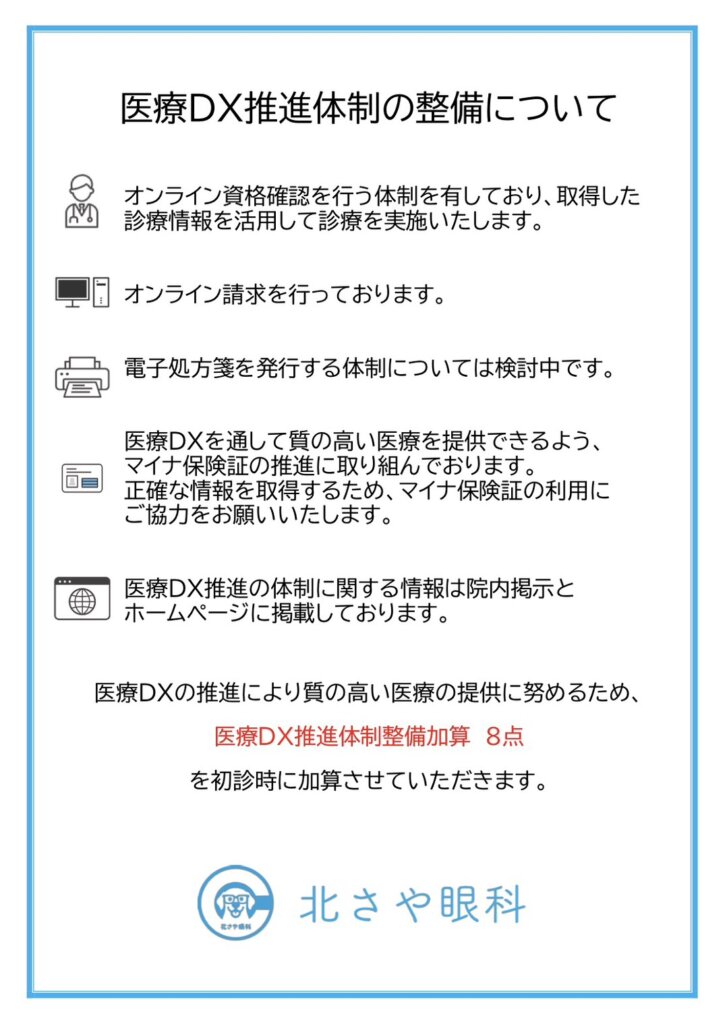 医療DX推進体制の整備について

オンライン資格確認を行う体制を有しており、取得した診療情報を活用して診療を実施いたします。

オンライン請求を行っております。

電子処方箋を発行する体制については検討中です。

医療DXを通して質の高い医療を提供できるよう、マイナ保険証の推進に取り組んでおります。
正確な情報を取得するため、マイナ保険証の利用にご協力をお願いいたします。

医療DX推進の体制に関する情報は院内掲示とホームページに掲載しております。

医療DXの推進により質の高い医療の提供に努めるため、

医療DX推進体制整備加算　8点

を初診時に加算させていただきます。

北さや眼科

北さや眼科